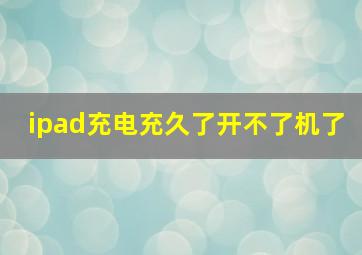 ipad充电充久了开不了机了